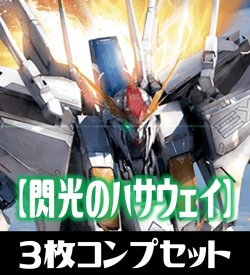 【閃光のハサウェイ】

3枚コンプセット